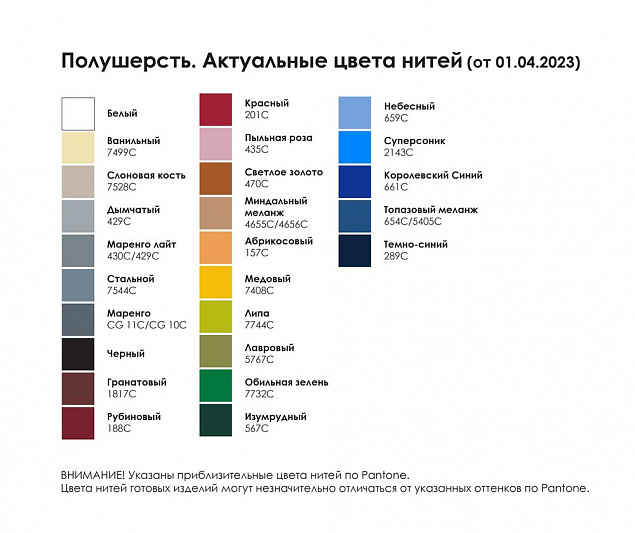 Полушерсть. Актуальные цвета нитей (от 01.04.2023)

Белый

Ванильный
7499C

Слоновая кость
7528C

Дымчатый
429C

Маренго лайт
430C/429C

Стальной
7544C

Маренго
CG 11C/CG 10C

Черный

Гранатовый
1817C

Рубиновый
188C

Красный
201C

Пыльная роза
435C

Светлое золото
470C

Миндальный меланж
4655C/4656C

Абрикосовый
157C

Медовый
7408C

Липа
7744C

Лавровый
5767C

Обильная зелень
7732C

Изумрудный
567C

Небесный
659C

Суперсоник
2143C

Королевский Синий
661C

Топазовый меланж
654C/5405C

Темно-синий
289C

ВНИМАНИЕ! Указаны приблизительные цвета нитей по Pantone.
Цвета нитей готовых изделий могут незначительно отличаться от указанных оттенков по Pantone.